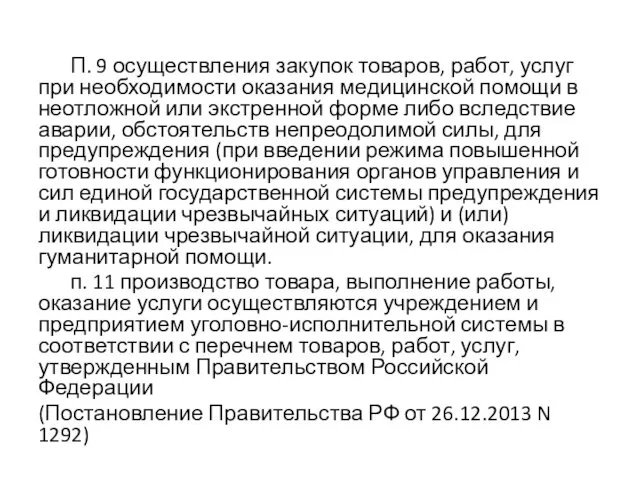 П. 9 осуществления закупок товаров, работ, услуг при необходимости оказания медицинской помощи в неотложной или экстренной форме либо вследствие аварии, обстоятельств непреодолимой силы, для предупреждения (при введении режима повышенной готовности функционирования органов управления и сил единой государственной системы предупреждения и ликвидации чрезвычайных ситуаций) и (или) ликвидации чрезвычайной ситуации, для оказания гуманитарной помощи.

п. 11 производство товара, выполнение работы, оказание услуги осуществляются учреждением и предприятием уголовно-исполнительной системы в соответствии с перечнем товаров, работ, услуг, утвержденным Правительством Российской Федерации

(Постановление Правительства РФ от 26.12.2013 N 1292)